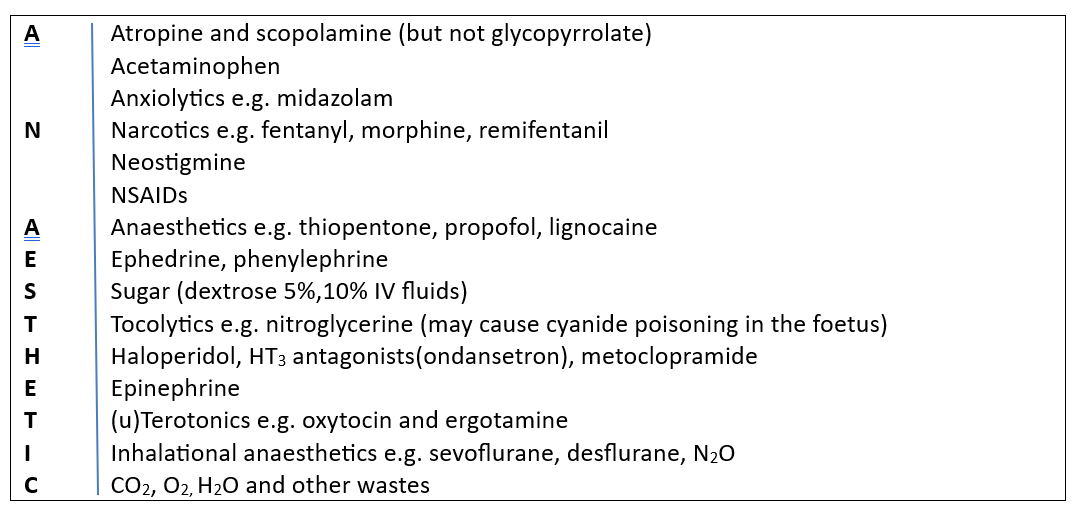 A Atropine and scopolamine (but not glycopyrrolate)
Acetaminophen
Anxiolytics e.g. midazolam
N Narcotics e.g. fentanyl, morphine, remifentanil
Neostigmine
NSAIDs
A Anaesthetics e.g. thiopentone, propofol, lignocaine
E Ephedrine, phenylephrine
S Sugar (dextrose 5%,10% IV fluids)
T Tocolytics e.g. nitroglycerine (may cause cyanide poisoning in the foetus)
H Haloperidol, $HT_3$ antagonists(ondansetron), metoclopramide
E Epinephrine
T (u)Terotonics e.g. oxytocin and ergotamine
I Inhalational anaesthetics e.g. sevoflurane, desflurane, $N_2O$
C $CO_2$, $O_2$, $H_2O$ and other wastes